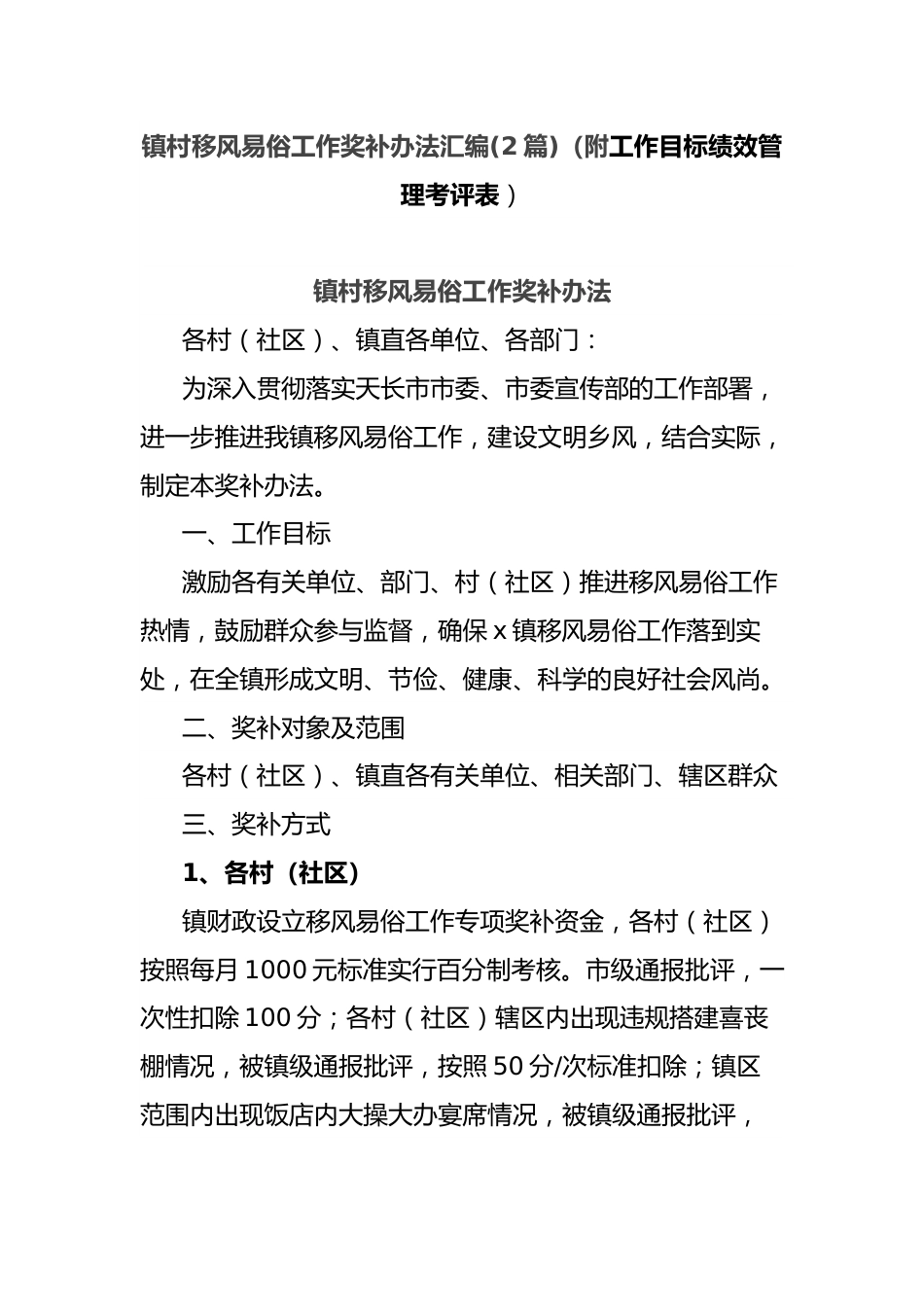 镇村移风易俗工作奖补办法汇编(2篇)（附工作目标绩效管理考评表）

镇村移风易俗工作奖补办法

各村（社区）、镇直各单位、各部门：

为深入贯彻落实天长市市委、市委宣传部的工作部署，进一步推进我镇移风易俗工作，建设文明乡风，结合实际，制定本奖补办法。

一、工作目标

激励各有关单位、部门、村（社区）推进移风易俗工作热情，鼓励群众参与监督，确保x镇移风易俗工作落到实处，在全镇形成文明、节俭、健康、科学的良好社会风尚。

二、奖补对象及范围

各村（社区）、镇直各有关单位、相关部门、辖区群众

三、奖补方式

1、各村（社区）

镇财政设立移风易俗工作专项奖补资金，各村（社区）按照每月1000元标准实行百分制考核。市级通报批评，一次性扣除100分；各村（社区）辖区内出现违规搭建喜丧棚情况，被镇级通报批评，按照50分/次标准扣除；镇区范围内出现饭店内大操大办宴席情况，被镇级通报批评，